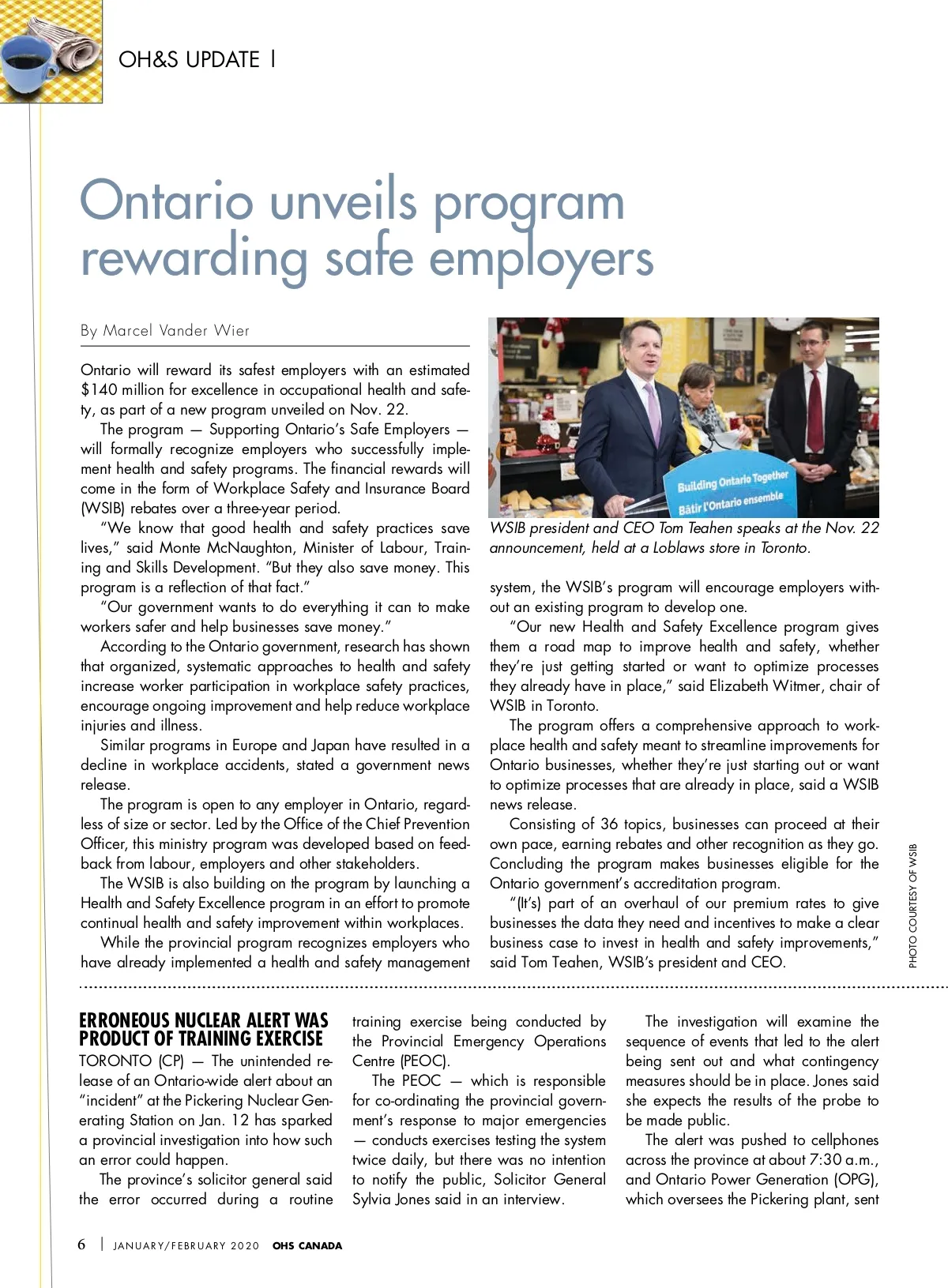 OH&S UPDATE |

Ontario unveils program rewarding safe employers

By Marcel Vander Wier

Ontario will reward its safest employers with an estimated $140 million for excellence in occupational health and safety, as part of a new program unveiled on Nov. 22.

The program — Supporting Ontario's Safe Employers — will formally recognize employers who successfully implement health and safety programs. The financial rewards will come in the form of Workplace Safety and Insurance Board (WSIB) rebates over a three-year period.

"We know that good health and safety practices save lives," said Monte McNaughton, Minister of Labour, Training and Skills Development. "But they also save money. This program is a reflection of that fact."

"Our government wants to do everything it can to make workers safer and help businesses save money."

According to the Ontario government, research has shown that organized, systematic approaches to health and safety increase worker participation in workplace safety practices, encourage ongoing improvement and help reduce workplace injuries and illness.

Similar programs in Europe and Japan have resulted in a decline in workplace accidents, stated a government news release.

The program is open to any employer in Ontario, regardless of size or sector. Led by the Office of the Chief Prevention Officer, this ministry program was developed based on feedback from labour, employers and other stakeholders.

The WSIB is also building on the program by launching a Health and Safety Excellence program in an effort to promote continual health and safety improvement within workplaces.

While the provincial program recognizes employers who have already implemented a health and safety management

Building Ontario Together
Bâtir l'Ontario ensemble

WSIB president and CEO Tom Teahen speaks at the Nov. 22 announcement, held at a Loblaws store in Toronto.

system, the WSIB's program will encourage employers without an existing program to develop one.

"Our new Health and Safety Excellence program gives them a road map to improve health and safety, whether they're just getting started or want to optimize processes they already have in place," said Elizabeth Witmer, chair of WSIB in Toronto.

The program offers a comprehensive approach to workplace health and safety meant to streamline improvements for Ontario businesses, whether they're just starting out or want to optimize processes that are already in place, said a WSIB news release.

Consisting of 36 topics, businesses can proceed at their own pace, earning rebates and other recognition as they go. Concluding the program makes businesses eligible for the Ontario government's accreditation program.

"(It's) part of an overhaul of our premium rates to give businesses the data they need and incentives to make a clear business case to invest in health and safety improvements," said Tom Teahen, WSIB's president and CEO.

PHOTO COURTESY OF WSIB

ERRONEOUS NUCLEAR ALERT WAS PRODUCT OF TRAINING EXERCISE

TORONTO (CP) — The unintended release of an Ontario-wide alert about an "incident" at the Pickering Nuclear Generating Station on Jan. 12 has sparked a provincial investigation into how such an error could happen.

The province's solicitor general said the error occurred during a routine training exercise being conducted by the Provincial Emergency Operations Centre (PEOC).

The PEOC — which is responsible for co-ordinating the provincial government's response to major emergencies — conducts exercises testing the system twice daily, but there was no intention to notify the public, Solicitor General Sylvia Jones said in an interview.

The investigation will examine the sequence of events that led to the alert being sent out and what contingency measures should be in place. Jones said she expects the results of the probe to be made public.

The alert was pushed to cellphones across the province at about 7:30 a.m., and Ontario Power Generation (OPG), which oversees the Pickering plant, sent

6 | JANUARY/FEBRUARY 2020 OHS CANADA